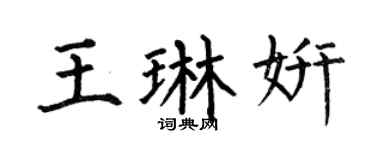 王琳妍
词典网